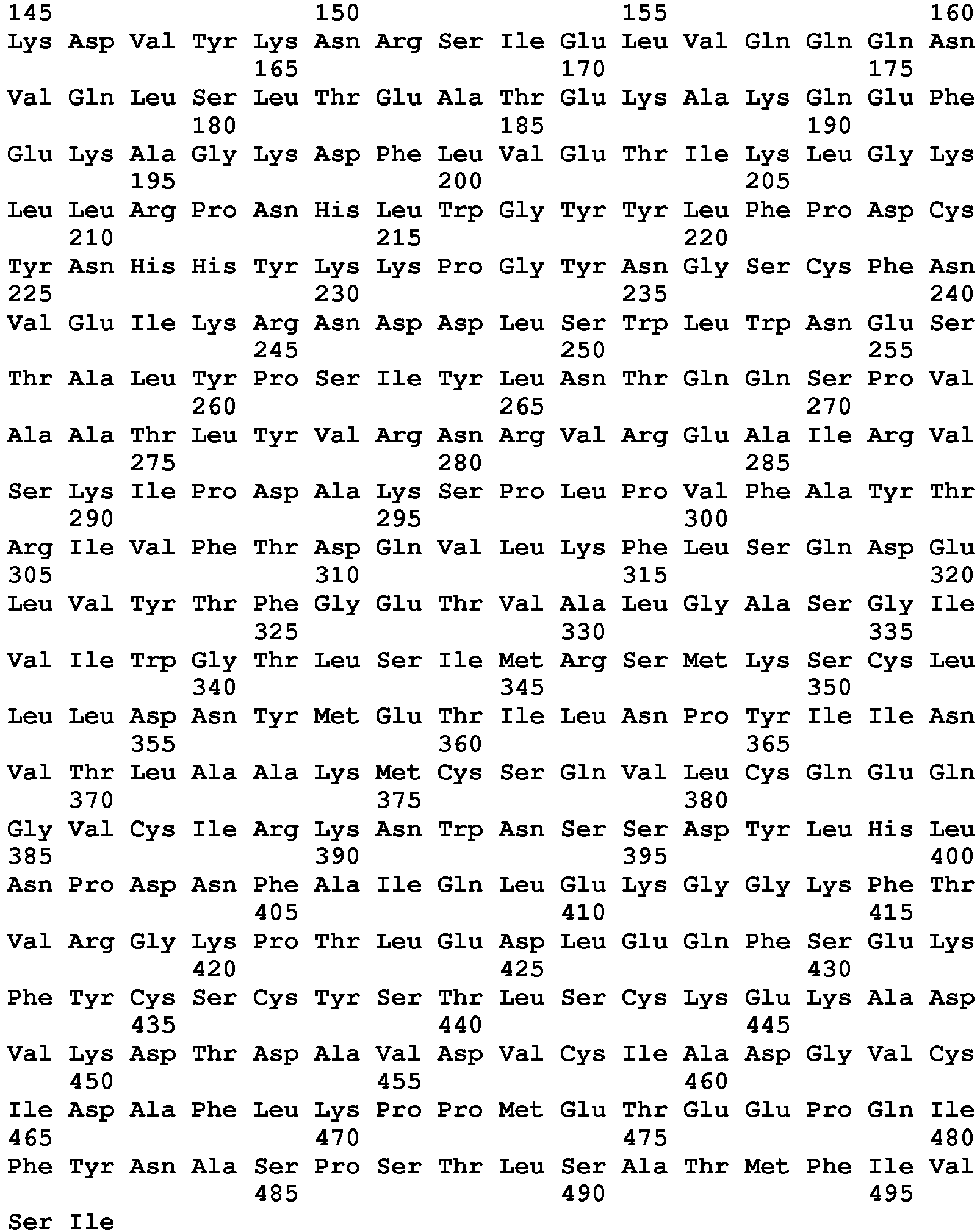 145 150 155 160
Lys Asp Val Tyr Lys Asn Arg Ser Ile Glu Leu Val Gln Gln Gln Asn
165 170 175
Val Gln Leu Ser Leu Thr Glu Ala Thr Glu Lys Ala Lys Gln Glu Phe
180 185 190
Glu Lys Ala Gly Lys Asp Phe Leu Val Glu Thr Ile Lys Leu Gly Lys
195 200 205
Leu Leu Arg Pro Asn His Leu Trp Gly Tyr Tyr Leu Phe Pro Asp Cys
210 215 220
Tyr Asn His His Tyr Lys Lys Pro Gly Tyr Asn Gly Ser Cys Phe Asn
225 230 235 240
Val Glu Ile Lys Arg Asn Asp Asp Leu Ser Trp Leu Trp Asn Glu Ser
245 250 255
Thr Ala Leu Tyr Pro Ser Ile Tyr Leu Asn Thr Gln Gln Ser Pro Val
260 265 270
Ala Ala Thr Leu Tyr Val Arg Asn Arg Val Arg Glu Ala Ile Arg Val
275 280 285
Ser Lys Ile Pro Asp Ala Lys Ser Pro Leu Pro Val Phe Ala Tyr Thr
290 295 300
Arg Ile Val Phe Thr Asp Gln Val Leu Lys Phe Leu Ser Gln Asp Glu
305 310 315 320
Leu Val Tyr Thr Phe Gly Glu Thr Val Ala Leu Gly Ala Ser Gly Ile
325 330 335
Val Ile Trp Gly Thr Leu Ser Ile Met Arg Ser Met Lys Ser Cys Leu
340 345 350
Leu Leu Asp Asn Tyr Met Glu Thr Ile Leu Asn Pro Tyr Ile Ile Asn
355 360 365
Val Thr Leu Ala Ala Lys Met Cys Ser Gln Val Leu Cys Gln Glu Gln
370 375 380
Gly Val Cys Ile Arg Lys Asn Trp Asn Ser Ser Asp Tyr Leu His Leu
385 390 395 400
Asn Pro Asp Asn Phe Ala Ile Gln Leu Glu Lys Gly Gly Lys Phe Thr
405 410 415
Val Arg Gly Lys Pro Thr Leu Glu Asp Leu Glu Gln Phe Ser Glu Lys
420 425 430
Phe Tyr Cys Ser Cys Tyr Ser Thr Leu Ser Cys Lys Glu Lys Ala Asp
435 440 445
Val Lys Asp Thr Asp Ala Val Asp Val Cys Ile Ala Asp Gly Val Cys
450 455 460
Ile Asp Ala Phe Leu Lys Pro Pro Met Glu Thr Glu Glu Pro Gln Ile
465 470 475 480
Phe Tyr Asn Ala Ser Pro Ser Thr Leu Ser Ala Thr Met Phe Ile Val
485 490 495
Ser Ile